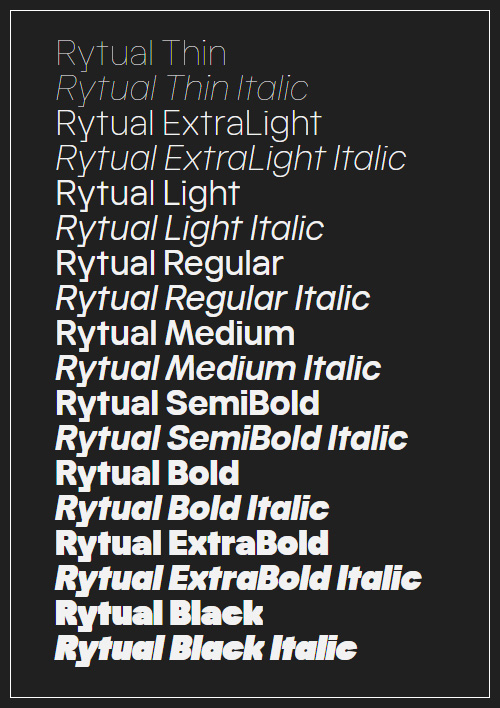 Rytual Thin
Rytual Thin Italic
Rytual ExtraLight
Rytual ExtraLight Italic
Rytual Light
Rytual Light Italic
Rytual Regular
Rytual Regular Italic
Rytual Medium
Rytual Medium Italic
Rytual SemiBold
Rytual SemiBold Italic
Rytual Bold
Rytual Bold Italic
Rytual ExtraBold
Rytual ExtraBold Italic
Rytual Black
Rytual Black Italic